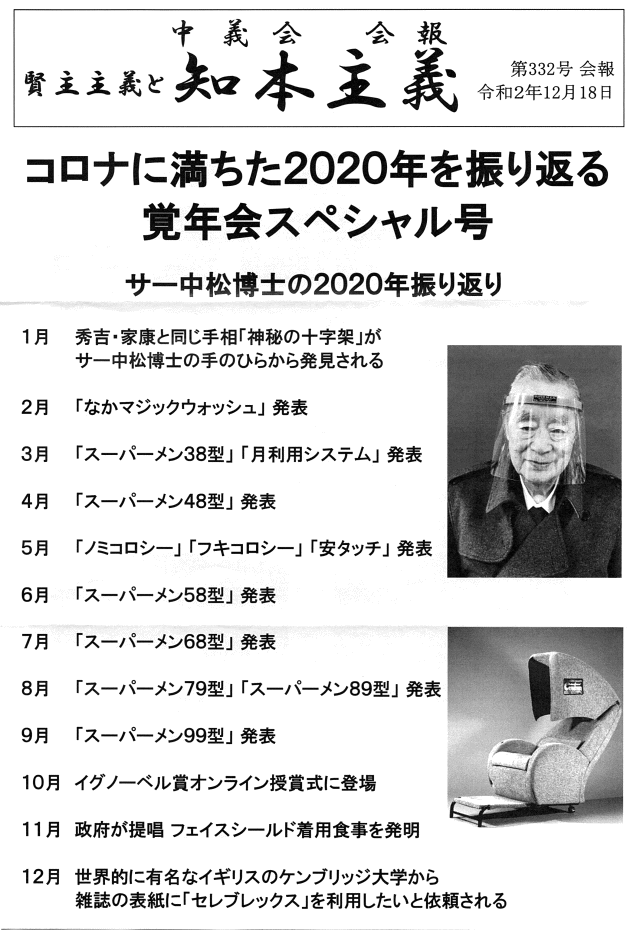 中義会　会報
賢主主義と 知本主義
第332号 会報
令和2年12月18日

コロナに満ちた2020年を振り返る
覚年会スペシャル号

サー中松博士の2020年振り返り

1月　秀吉・家康と同じ手相「神秘の十字架」がサー中松博士の手のひらから発見される

2月　「なかマジックウォッシュ」発表

3月　「スーパーメン38型」「月利用システム」発表

4月　「スーパーメン48型」発表

5月　「ノミコロシー」「フキコロシー」「安タッチ」発表

6月　「スーパーメン58型」発表

7月　「スーパーメン68型」発表

8月　「スーパーメン79型」「スーパーメン89型」発表

9月　「スーパーメン99型」発表

10月　イグノーベル賞オンライン授賞式に登場

11月　政府が提唱 フェイスシールド着用食事を発明

12月　世界的に有名なイギリスのケンブリッジ大学から雑誌の表紙に「セレブレックス」を利用したいと依頼される